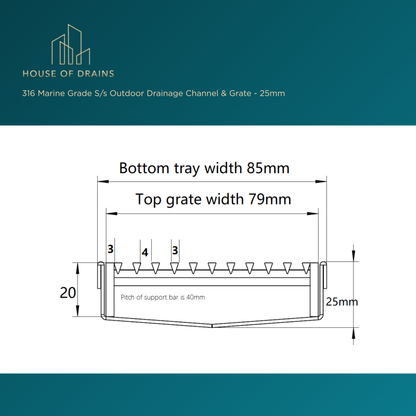 HOUSE OF DRAINS

316 Marine Grade S/s Outdoor Drainage Channel & Grate - 25mm

Bottom tray width 85mm

Top grate width 79mm

3

4

3

20

Pitch of support bar is 40mm

25mm